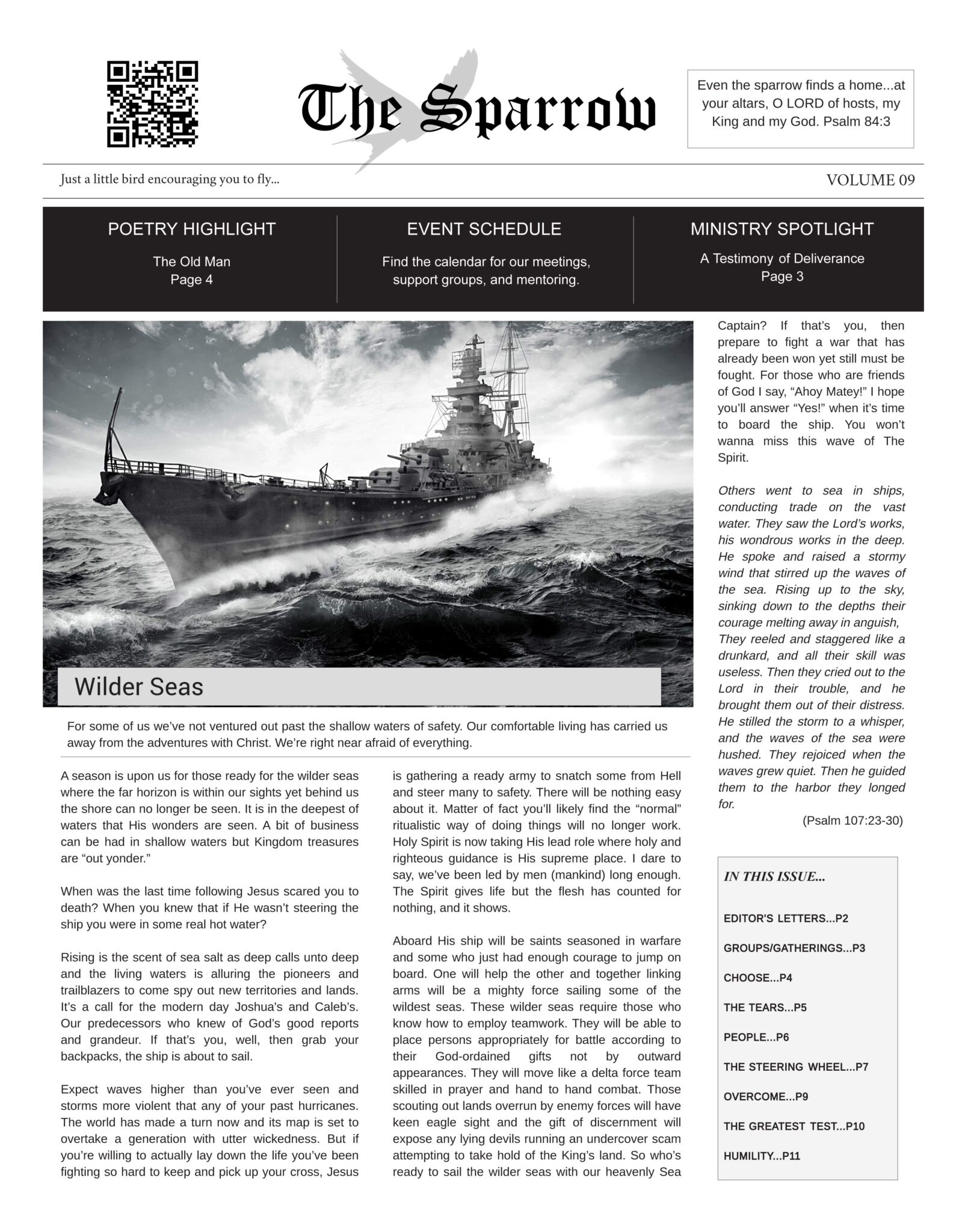 The Sparrow

Even the sparrow finds a home...at your altars, O LORD of hosts, my King and my God. Psalm 84:3

Just a little bird encouraging you to fly...

VOLUME 09

POETRY HIGHLIGHT
The Old Man
Page 4

EVENT SCHEDULE
Find the calendar for our meetings, support groups, and mentoring.

MINISTRY SPOTLIGHT
A Testimony of Deliverance
Page 3

Wilder Seas

For some of us we've not ventured out past the shallow waters of safety. Our comfortable living has carried us away from the adventures with Christ. We're right near afraid of everything.

A season is upon us for those ready for the wilder seas where the far horizon is within our sights yet behind us the shore can no longer be seen. It is in the deepest of waters that His wonders are seen. A bit of business can be had in shallow waters but Kingdom treasures are "out yonder."

When was the last time following Jesus scared you to death? When you knew that if He wasn't steering the ship you were in some real hot water?

Rising is the scent of sea salt as deep calls unto deep and the living waters is alluring the pioneers and trailblazers to come spy out new territories and lands. It's a call for the modern day Joshua's and Caleb's. Our predecessors who knew of God's good reports and grandeur. If that's you, well, then grab your backpacks, the ship is about to sail.

Expect waves higher than you've ever seen and storms more violent that any of your past hurricanes. The world has made a turn now and its map is set to overtake a generation with utter wickedness. But if you're willing to actually lay down the life you've been fighting so hard to keep and pick up your cross, Jesus is gathering a ready army to snatch some from Hell and steer many to safety. There will be nothing easy about it. Matter of fact you'll likely find the "normal" ritualistic way of doing things will no longer work. Holy Spirit is now taking His lead role where holy and righteous guidance is His supreme place. I dare to say, we've been led by men (mankind) long enough. The Spirit gives life but the flesh has counted for nothing, and it shows.

Aboard His ship will be saints seasoned in warfare and some who just had enough courage to jump on board. One will help the other and together linking arms will be a mighty force sailing some of the wildest seas. These wilder seas require those who know how to employ teamwork. They will be able to place persons appropriately for battle according to their God-ordained gifts not by outward appearances. They will move like a delta force team skilled in prayer and hand to hand combat. Those scouting out lands overrun by enemy forces will have keen eagle sight and the gift of discernment will expose any lying devils running an undercover scam attempting to take hold of the King's land. So who's ready to sail the wilder seas with our heavenly Sea Captain? If that's you, then prepare to fight a war that has already been won yet still must be fought. For those who are friends of God I say, "Ahoy Matey!" I hope you'll answer "Yes!" when it's time to board the ship. You won't wanna miss this wave of The Spirit.

Others went to sea in ships, conducting trade on the vast water. They saw the Lord's works, his wondrous works in the deep. He spoke and raised a stormy wind that stirred up the waves of the sea. Rising up to the sky, sinking down to the depths their courage melting away in anguish, They reeled and staggered like a drunkard, and all their skill was useless. Then they cried out to the Lord in their trouble, and he brought them out of their distress. He stilled the storm to a whisper, and the waves of the sea were hushed. They rejoiced when the waves grew quiet. Then he guided them to the harbor they longed for.

(Psalm 107:23-30)

IN THIS ISSUE...

EDITOR'S LETTERS...P2
GROUPS/GATHERINGS...P3
CHOOSE...P4
THE TEARS...P5
PEOPLE...P6
THE STEERING WHEEL...P7
OVERCOME...P9
THE GREATEST TEST...P10
HUMILITY...P11